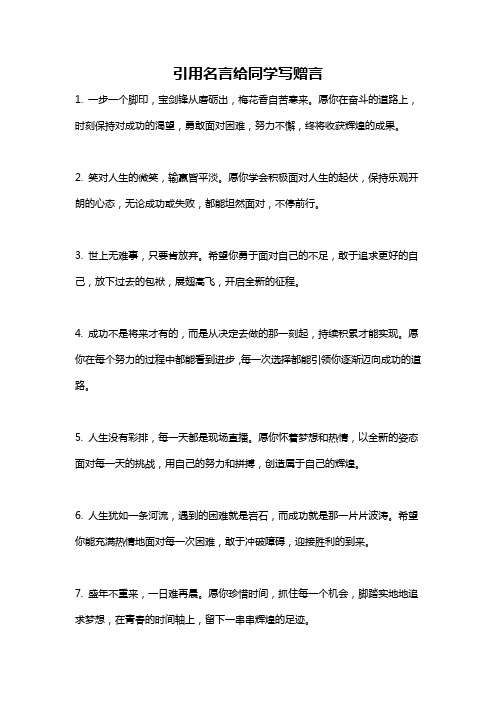 引用名言给同学写赠言

1. 一步一个脚印，宝剑锋从磨砺出，梅花香自苦寒来。愿你在奋斗的道路上，时刻保持对成功的渴望，勇敢面对困难，努力不懈，终将收获辉煌的成果。

2. 笑对人生的微笑，输赢皆平淡。愿你学会积极面对人生的起伏，保持乐观开朗的心态，无论成功或失败，都能坦然面对，不停前行。

3. 世上无难事，只要肯放弃。希望你勇于面对自己的不足，敢于追求更好的自己，放下过去的包袱，展翅高飞，开启全新的征程。

4. 成功不是将来才有的，而是从决定去做的那一刻起，持续积累才能实现。愿你在每个努力的过程中都能看到进步，每一次选择都能引领你逐渐迈向成功的道路。

5. 人生没有彩排，每一天都是现场直播。愿你怀着梦想和热情，以全新的姿态面对每一天的挑战，用自己的努力和拼搏，创造属于自己的辉煌。

6. 人生犹如一条河流，遇到的困难就是岩石，而成功就是那一片片波涛。希望你能充满热情地面对每一次困难，敢于冲破障碍，迎接胜利的到来。

7. 盛年不重来，一日难再晨。愿你珍惜时间，抓住每一个机会，脚踏实地地追求梦想，在青春的时间轴上，留下一串串辉煌的足迹。